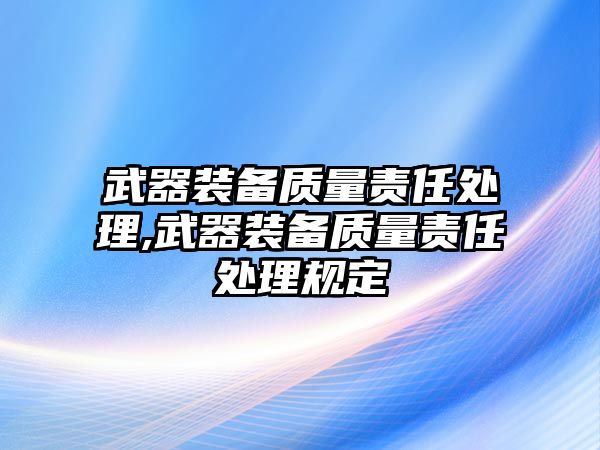 武器装备质量责任处理,武器装备质量责任处理规定